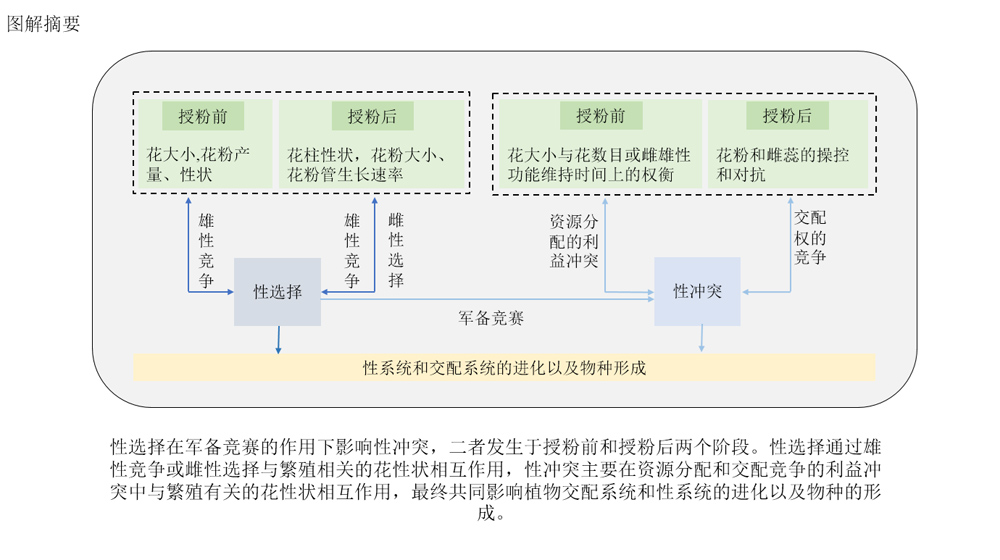 图解摘要

授粉前

花大小,花粉产量、性状

授粉后

花柱性状，花粉大小、花粉管生长速率

授粉前

花大小与花数目或雌雄性功能维持时间上的权衡

授粉后

花粉和雌蕊的操控和对抗

雄性竞争

雄性竞争

雌性选择

资源分配的利益冲突

交配权的竞争

性选择

军备竞赛

性冲突

性系统和交配系统的进化以及物种形成

性选择在军备竞赛的作用下影响性冲突，二者发生于授粉前和授粉后两个阶段。性选择通过雄性竞争或雌性选择与繁殖相关的花性状相互作用，性冲突主要在资源分配和交配竞争的利益冲突中与繁殖有关的花性状相互作用，最终共同影响植物交配系统和性系统的进化以及物种的形成。